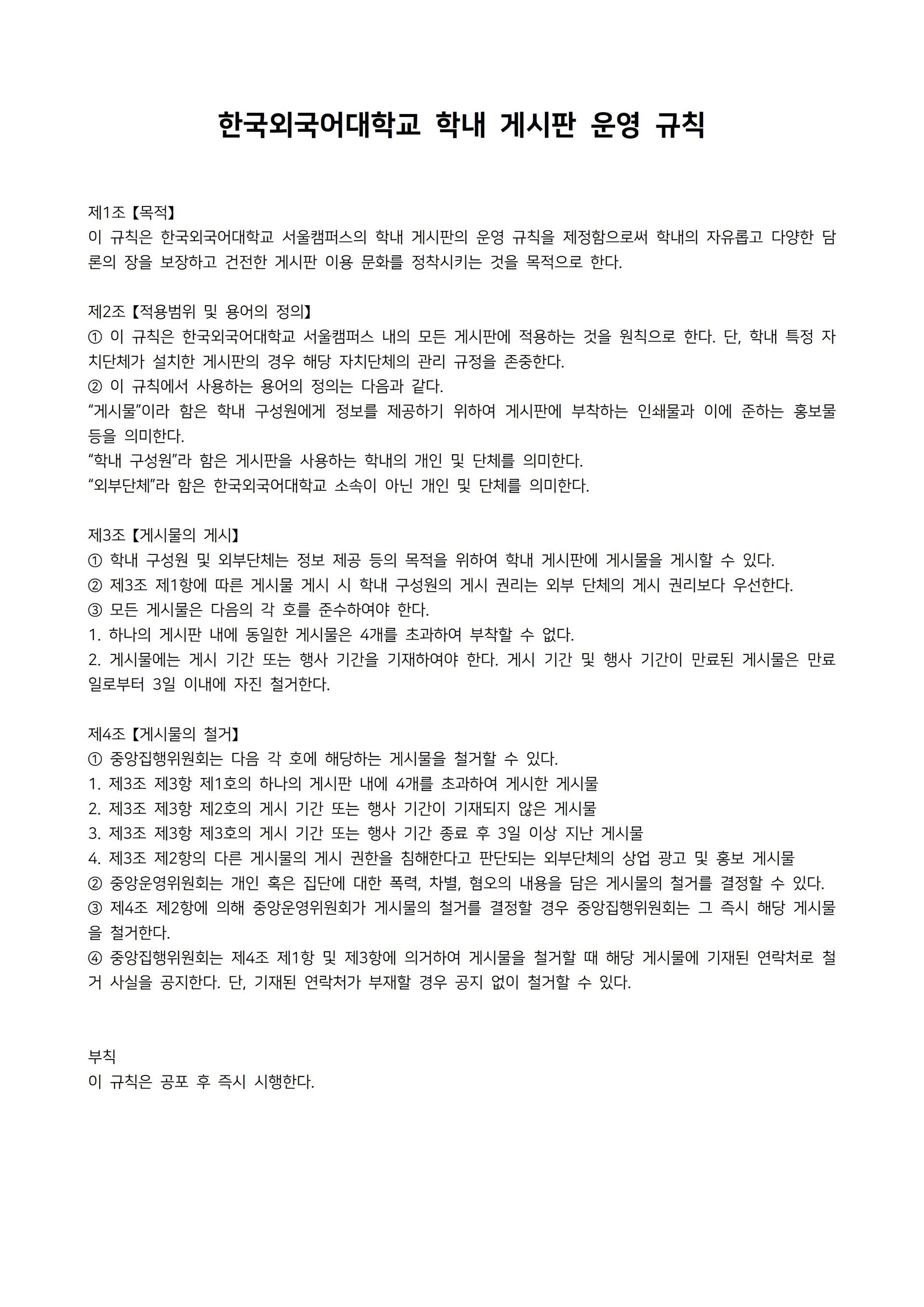 한국외국어대학교 학내 게시판 운영 규칙

제1조【목적】
이 규칙은 한국외국어대학교 서울캠퍼스의 학내 게시판의 운영 규칙을 제정함으로써 학내의 자유롭고 다양한 담론의 장을 보장하고 건전한 게시판 이용 문화를 정착시키는 것을 목적으로 한다.

제2조【적용범위 및 용어의 정의】
① 이 규칙은 한국외국어대학교 서울캠퍼스 내의 모든 게시판에 적용하는 것을 원칙으로 한다. 단, 학내 특정 자치단체가 설치한 게시판의 경우 해당 자치단체의 관리 규정을 존중한다.
② 이 규칙에서 사용하는 용어의 정의는 다음과 같다.
“게시물”이라 함은 학내 구성원에게 정보를 제공하기 위하여 게시판에 부착하는 인쇄물과 이에 준하는 홍보물 등을 의미한다.
“학내 구성원”라 함은 게시판을 사용하는 학내의 개인 및 단체를 의미한다.
“외부단체”라 함은 한국외국어대학교 소속이 아닌 개인 및 단체를 의미한다.

제3조【게시물의 게시】
① 학내 구성원 및 외부단체는 정보 제공 등의 목적을 위하여 학내 게시판에 게시물을 게시할 수 있다.
② 제3조 제1항에 따른 게시물 게시 시 학내 구성원의 게시 권리는 외부 단체의 게시 권리보다 우선한다.
③ 모든 게시물은 다음의 각 호를 준수하여야 한다.
1. 하나의 게시판 내에 동일한 게시물은 4개를 초과하여 부착할 수 없다.
2. 게시물에는 게시 기간 또는 행사 기간을 기재하여야 한다. 게시 기간 및 행사 기간이 만료된 게시물은 만료일로부터 3일 이내에 자진 철거한다.

제4조【게시물의 철거】
① 중앙집행위원회는 다음 각 호에 해당하는 게시물을 철거할 수 있다.
1. 제3조 제3항 제1호의 하나의 게시판 내에 4개를 초과하여 게시한 게시물
2. 제3조 제3항 제2호의 게시 기간 또는 행사 기간이 기재되지 않은 게시물
3. 제3조 제3항 제3호의 게시 기간 또는 행사 기간 종료 후 3일 이상 지난 게시물
4. 제3조 제2항의 다른 게시물의 게시 권한을 침해한다고 판단되는 외부단체의 상업 광고 및 홍보 게시물
② 중앙운영위원회는 개인 혹은 집단에 대한 폭력, 차별, 혐오의 내용을 담은 게시물의 철거를 결정할 수 있다.
③ 제4조 제2항에 의해 중앙운영위원회가 게시물의 철거를 결정할 경우 중앙집행위원회는 그 즉시 해당 게시물을 철거한다.
④ 중앙집행위원회는 제4조 제1항 및 제3항에 의거하여 게시물을 철거할 때 해당 게시물에 기재된 연락처로 철거 사실을 공지한다. 단, 기재된 연락처가 부재할 경우 공지 없이 철거할 수 있다.

부칙
이 규칙은 공포 후 즉시 시행한다.